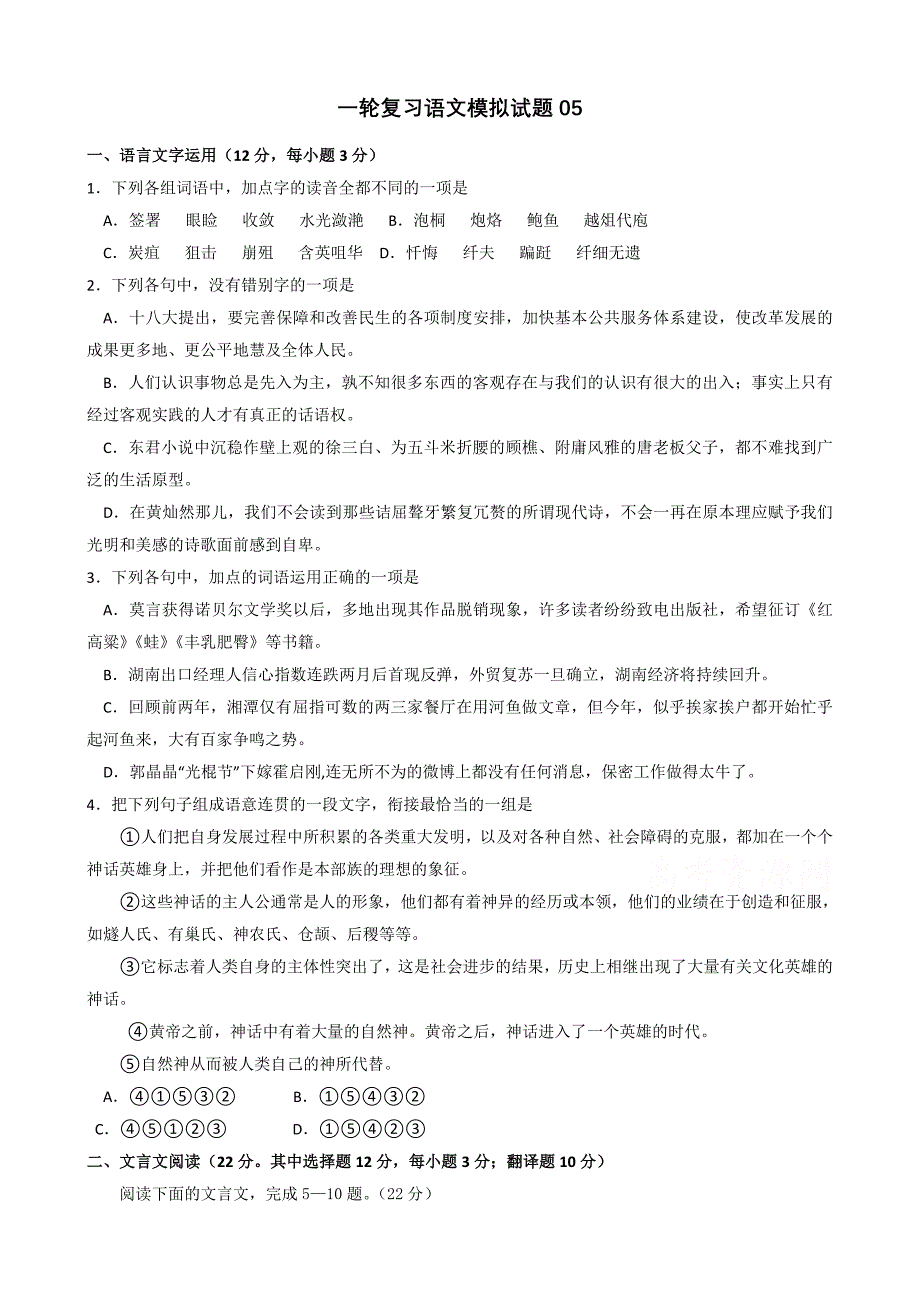 一轮复习语文模拟试题 05

一、语言文字运用（12 分，每小题 3 分）

1．下列各组词语中，加点字的读音全都不同的一项是

A．签署　眼睑　收敛　水光潋滟　B．泡桐　炮烙　鲍鱼　越俎代庖

C．炭疽　狙击　崩殂　含英咀华　D．忏悔　纤夫　蹁跹　纤细无遗

2．下列各句中，没有错别字的一项是

A．十八大提出，要完善保障和改善民生的各项制度安排，加快基本公共服务体系建设，使改革发展的成果更多地、更公平地慧及全体人民。

B．人们认识事物总是先入为主，孰不知很多东西的客观存在与我们的认识有很大的出入；事实上只有经过客观实践的人才有真正的话语权。

C．东君小说中沉稳作壁上观的徐三白、为五斗米折腰的顾樵、附庸风雅的唐老板父子，都不难找到广泛的生活原型。

D．在黄灿然那儿，我们不会读到那些诘屈聱牙繁复冗赘的所谓现代诗，不会一再在原本理应赋予我们光明和美感的诗歌面前感到自卑。

3．下列各句中，加点的词语运用正确的一项是

A．莫言获得诺贝尔文学奖以后，多地出现其作品脱销现象，许多读者纷纷致电出版社，希望征订《红高粱》《蛙》《丰乳肥臀》等书籍。

B．湖南出口经理人信心指数连跌两月后首现反弹，外贸复苏一旦确立，湖南经济将持续回升。

C．回顾前两年，湘潭仅有屈指可数的两三家餐厅在用河鱼做文章，但今年，似乎挨家挨户都开始忙乎起河鱼来，大有百家争鸣之势。

D．郭晶晶“光棍节”下嫁霍启刚，连无所不为的微博上都没有任何消息，保密工作做得太牛了。

4．把下列句子组成语意连贯的一段文字，衔接最恰当的一组是

①人们把自身发展过程中所积累的各类重大发明，以及对各种自然、社会障碍的克服，都加在一个个神话英雄身上，并把他们看作是本部族的理想的象征。

②这些神话的主人公通常是人的形象，他们都有着神异的经历或本领，他们的业绩在于创造和征服，如燧人氏、有巢氏、神农氏、仓颉、后稷等等。

③它标志着人类自身的主体性突出了，这是社会进步的结果，历史上相继出现了大量有关文化英雄的神话。

④黄帝之前，神话中有着大量的自然神。黄帝之后，神话进入了一个英雄的时代。

⑤自然神从而被人类自己的神所代替。

A．④①⑤③②　　B．①⑤④③②

C．④⑤①②③　　D．①⑤④②③

二、文言文阅读（22 分。其中选择题 12 分，每小题 3 分；翻译题 10 分）

阅读下面的文言文，完成 5—10 题。（22 分）